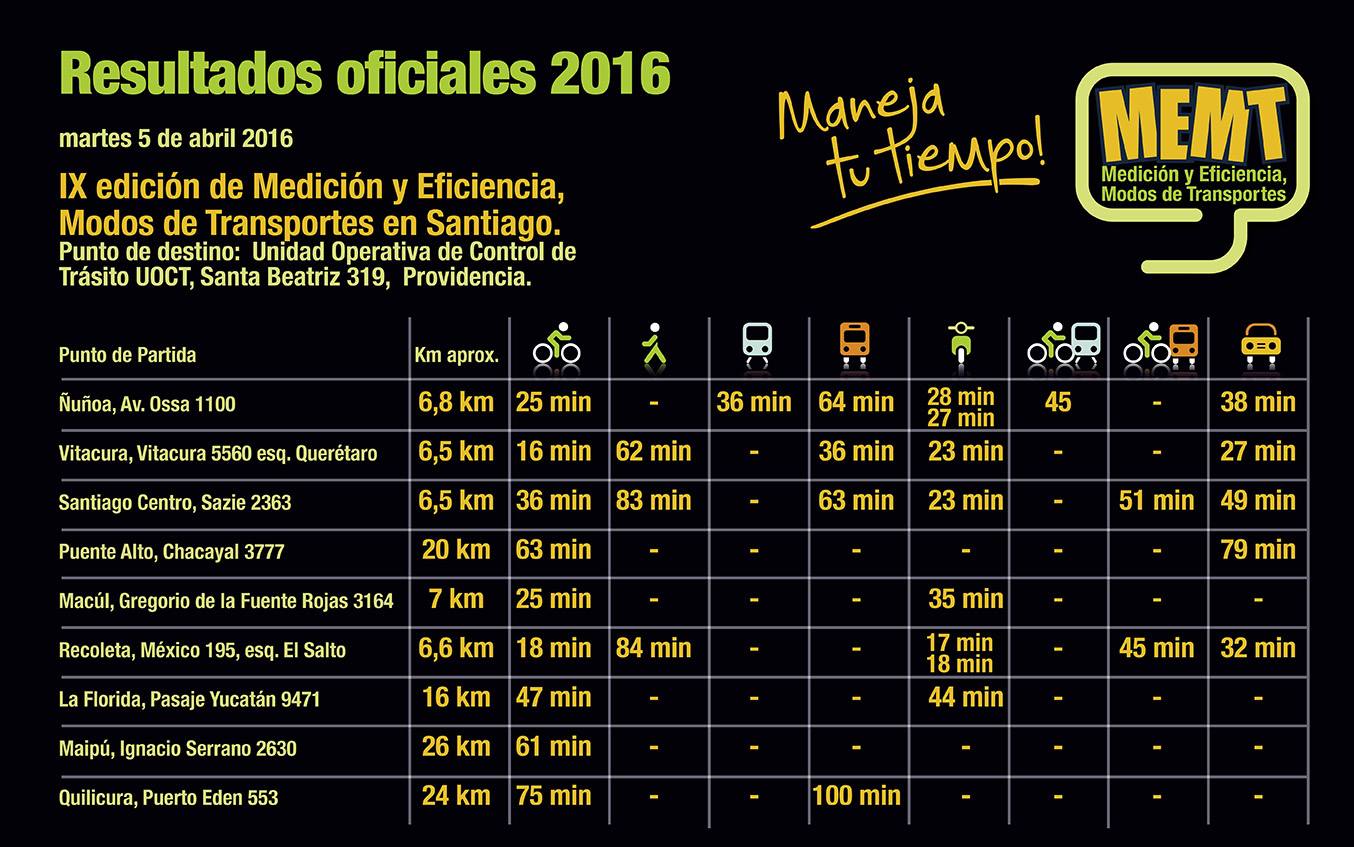 Resultados oficiales 2016

martes 5 de abril 2016

IX edición de Medición y Eficiencia, Modos de Transportes en Santiago.
Punto de destino: Unidad Operativa de Control de Trásito UOCT, Santa Beatriz 319, Providencia.

Maneja tu tiempo!

MEMT
Medición y Eficiencia, Modos de Transportes

| Punto de Partida | Km aprox. | | | | | | | | |
|---|---|---|---|---|---|---|---|---|---|
| Ñuñoa, Av. Ossa 1100 | 6,8 km | 25 min | - | 36 min | 64 min | 28 min 27 min | 45 | - | 38 min |
| Vitacura, Vitacura 5560 esq. Querétaro | 6,5 km | 16 min | 62 min | - | 36 min | 23 min | - | - | 27 min |
| Santiago Centro, Sazie 2363 | 6,5 km | 36 min | 83 min | - | 63 min | 23 min | - | 51 min | 49 min |
| Puente Alto, Chacayal 3777 | 20 km | 63 min | - | - | - | - | - | - | 79 min |
| Macúl, Gregorio de la Fuente Rojas 3164 | 7 km | 25 min | - | - | - | 35 min | - | - | - |
| Recoleta, México 195, esq. El Salto | 6,6 km | 18 min | 84 min | - | - | 17 min 18 min | - | 45 min | 32 min |
| La Florida, Pasaje Yucatán 9471 | 16 km | 47 min | - | - | - | 44 min | - | - | - |
| Maipú, Ignacio Serrano 2630 | 26 km | 61 min | - | - | - | - | - | - | - |
| Quilicura, Puerto Eden 553 | 24 km | 75 min | - | - | 100 min | - | - | - | - |